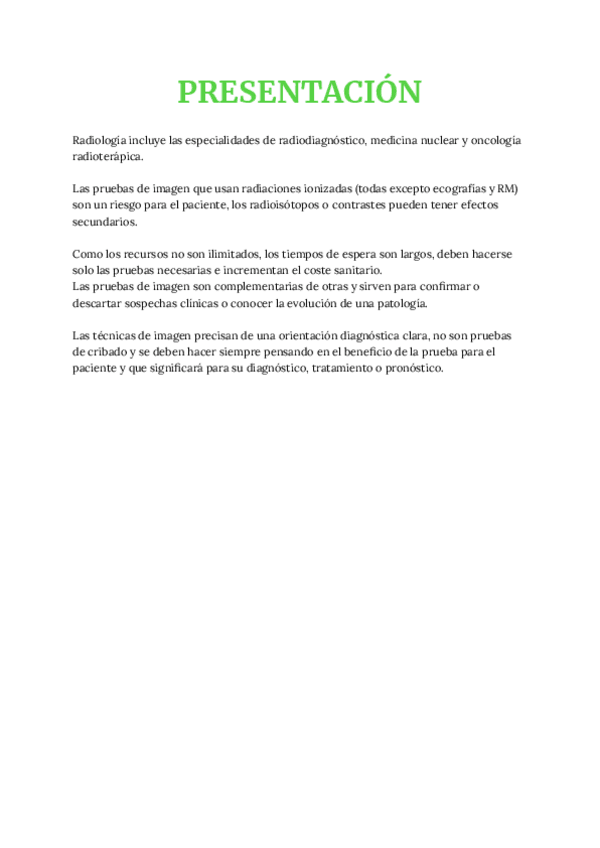 PRESENTACIÓN

Radiología incluye las especialidades de radiodiagnóstico, medicina nuclear y oncología radioterápica.

Las pruebas de imagen que usan radiaciones ionizadas (todas excepto ecografías y RM) son un riesgo para el paciente, los radioisótopos o contrastes pueden tener efectos secundarios.

Como los recursos no son ilimitados, los tiempos de espera son largos, deben hacerse solo las pruebas necesarias e incrementan el coste sanitario.
Las pruebas de imagen son complementarias de otras y sirven para confirmar o descartar sospechas clínicas o conocer la evolución de una patología.

Las técnicas de imagen precisan de una orientación diagnóstica clara, no son pruebas de cribado y se deben hacer siempre pensando en el beneficio de la prueba para el paciente y que significará para su diagnóstico, tratamiento o pronóstico.